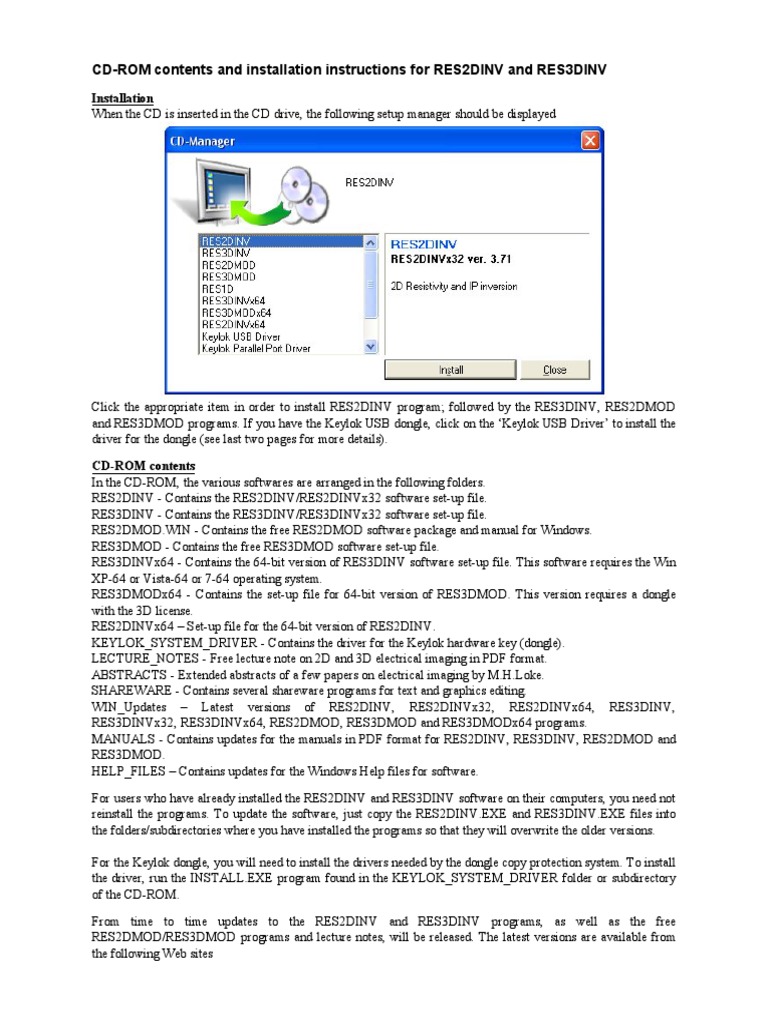 CD-ROM contents and installation instructions for RES2DINV and RES3DINV

Installation
When the CD is inserted in the CD drive, the following setup manager should be displayed

CD-Manager

RES2DINV

RES2DINV
RES3DINV
RES2DMOD
RES3DMOD
RES1D
RES3DINVx64
RES3DMODx64
RES2DINVx64
Keylok USB Driver
Keylok Parallel Port Driver

RES2DINV
RES2DINVx32 ver. 3.71

2D Resistivity and IP inversion

Install
Close

Click the appropriate item in order to install RES2DINV program; followed by the RES3DINV, RES2DMOD and RES3DMOD programs. If you have the Keylok USB dongle, click on the 'Keylok USB Driver' to install the driver for the dongle (see last two pages for more details).

CD-ROM contents
In the CD-ROM, the various softwares are arranged in the following folders.
RES2DINV - Contains the RES2DINV/RES2DINVx32 software set-up file.
RES3DINV - Contains the RES3DINV/RES3DINVx32 software set-up file.
RES2DMOD.WIN - Contains the free RES2DMOD software package and manual for Windows.
RES3DMOD - Contains the free RES3DMOD software set-up file.
RES3DINVx64 - Contains the 64-bit version of RES3DINV software set-up file. This software requires the Win XP-64 or Vista-64 or 7-64 operating system.
RES3DMODx64 - Contains the set-up file for 64-bit version of RES3DMOD. This version requires a dongle with the 3D license.
RES2DINVx64 – Set-up file for the 64-bit version of RES2DINV.
KEYLOK_SYSTEM_DRIVER - Contains the driver for the Keylok hardware key (dongle).
LECTURE_NOTES - Free lecture note on 2D and 3D electrical imaging in PDF format.
ABSTRACTS - Extended abstracts of a few papers on electrical imaging by M.H.Loke.
SHAREWARE - Contains several shareware programs for text and graphics editing.
WIN_Updates – Latest versions of RES2DINV, RES2DINVx32, RES2DINVx64, RES3DINV, RES3DINVx32, RES3DINVx64, RES2DMOD, RES3DMOD and RES3DMODx64 programs.
MANUALS - Contains updates for the manuals in PDF format for RES2DINV, RES3DINV, RES2DMOD and RES3DMOD.
HELP_FILES – Contains updates for the Windows Help files for software.

For users who have already installed the RES2DINV and RES3DINV software on their computers, you need not reinstall the programs. To update the software, just copy the RES2DINV.EXE and RES3DINV.EXE files into the folders/subdirectories where you have installed the programs so that they will overwrite the older versions.

For the Keylok dongle, you will need to install the drivers needed by the dongle copy protection system. To install the driver, run the INSTALL.EXE program found in the KEYLOK_SYSTEM_DRIVER folder or subdirectory of the CD-ROM.

From time to time updates to the RES2DINV and RES3DINV programs, as well as the free RES2DMOD/RES3DMOD programs and lecture notes, will be released. The latest versions are available from the following Web sites